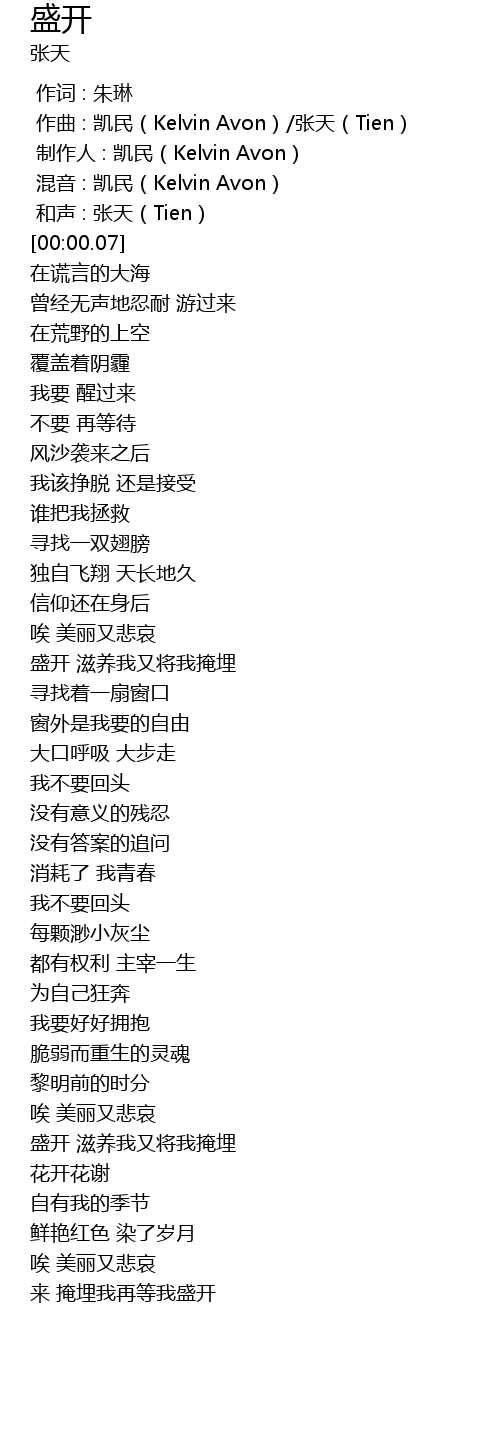 盛开
张天

作词 : 朱琳
作曲 : 凯民(Kelvin Avon)/张天(Tien)
制作人 : 凯民(Kelvin Avon)
混音 : 凯民(Kelvin Avon)
和声 : 张天(Tien)
[00:00.07]
在谎言的大海
曾经无声地忍耐 游过来
在荒野的上空
覆盖着阴霾
我要 醒过来
不要 再等待
风沙袭来之后
我该挣脱 还是接受
谁把我拯救
寻找一双翅膀
独自飞翔 天长地久
信仰还在身后
唉 美丽又悲哀
盛开 滋养我又将我掩埋
寻找着一扇窗口
窗外是我要的自由
大口呼吸 大步走
我不要回头
没有意义的残忍
没有答案的追问
消耗了 我青春
我不要回头
每颗渺小灰尘
都有权利 主宰一生
为自己狂奔
我要好好拥抱
脆弱而重生的灵魂
黎明前的时分
唉 美丽又悲哀
盛开 滋养我又将我掩埋
花开花谢
自有我的季节
鲜艳红色 染了岁月
唉 美丽又悲哀
来 掩埋我再等我盛开